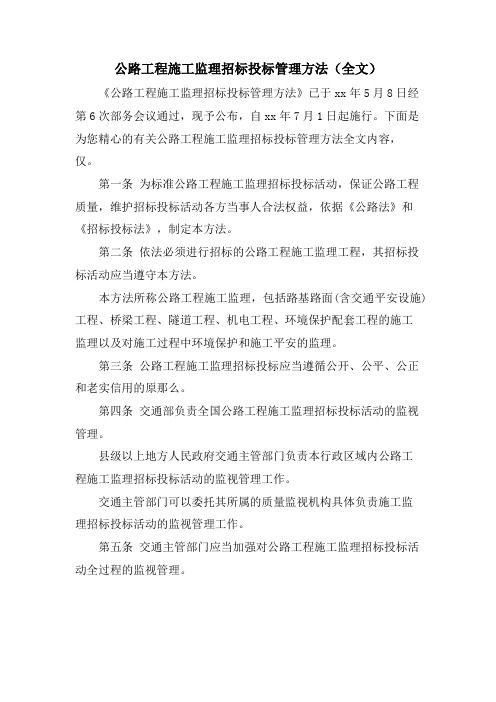 公路工程施工监理招标投标管理方法（全文）

《公路工程施工监理招标投标管理方法》已于 xx 年 5 月 8 日经第 6 次部务会议通过，现予公布，自 xx 年 7 月 1 日起施行。下面是为您精心的有关公路工程施工监理招标投标管理方法全文内容，仅。

第一条 为标准公路工程施工监理招标投标活动，保证公路工程质量，维护招标投标活动各方当事人合法权益，依据《公路法》和《招标投标法》，制定本方法。

第二条 依法必须进行招标的公路工程施工监理工程，其招标投标活动应当遵守本方法。

本方法所称公路工程施工监理，包括路基路面(含交通平安设施)工程、桥梁工程、隧道工程、机电工程、环境保护配套工程的施工监理以及对施工过程中环境保护和施工平安的监理。

第三条 公路工程施工监理招标投标应当遵循公开、公平、公正和老实信用的原那么。

第四条 交通部负责全国公路工程施工监理招标投标活动的监视管理。

县级以上地方人民政府交通主管部门负责本行政区域内公路工程施工监理招标投标活动的监视管理工作。

交通主管部门可以委托其所属的质量监视机构具体负责施工监理招标投标活动的监视管理工作。

第五条 交通主管部门应当加强对公路工程施工监理招标投标活动全过程的监视管理。